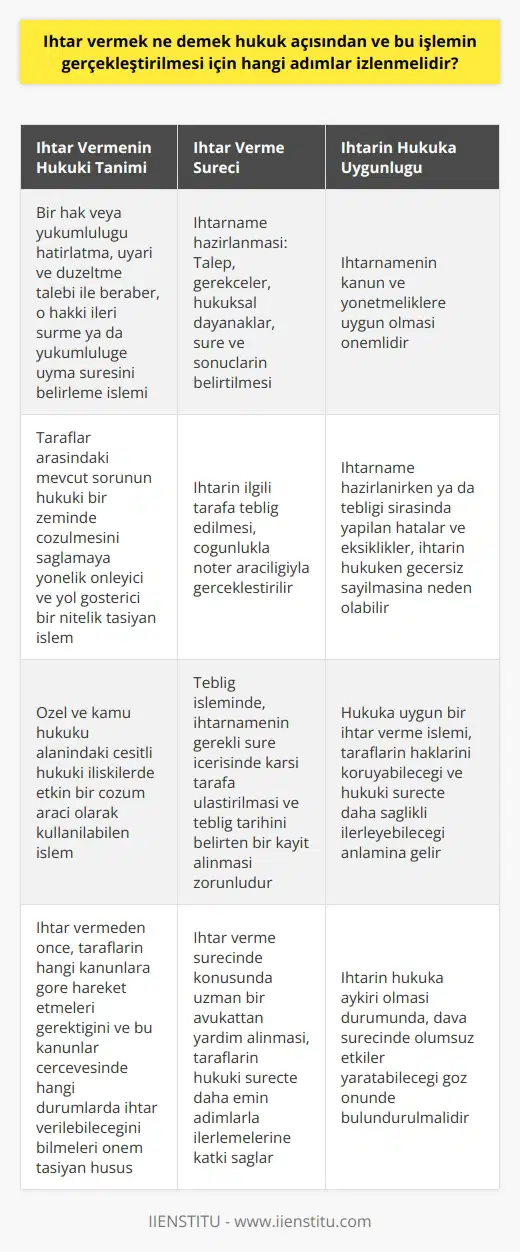 Ihtar vermek ne demek hukuk açısından ve bu işlemin gerçekleştirilmesi için hangi adımlar izlenmelidir?

| Ihtar Vermenin Hukuki Tanimi | Ihtar Verme Sureci | Ihtarin Hukuka Uygunlugu |
|---|---|---|
| Bir hak veya yukumlulugu hatirlatma, uyari ve duzeltme talebi ile beraber, o hakki ileri surme ya da yukumluluge uyma suresini belirleme islemi | Ihtarname hazirlanmasi: Talep, gerekceler, hukuksal dayanaklar, sure ve sonuclarin belirtilmesi | Ihtarnamenin kanun ve yonetmeliklere uygun olmasi onemlidir |
| Taraflar arasindaki mevcut sorunun hukuki bir zeminde cozulmesini saglamaya yonelik onleyici ve yol gosterici bir nitelik tasiyan islem | Ihtarin ilgili tarafa teblig edilmesi, cogunlukla noter araciligiyla gerceklestirilir | Ihtarname hazirlanirken ya da tebligi sirasinda yapilan hatalar ve eksiklikler, ihtarin hukuken gecersiz sayilmasina neden olabilir |
| Ozel ve kamu hukuku alanindaki cesitli hukuki iliskilerde etkin bir cozum araci olarak kullanilabilen islem | Teblig isleminde, ihtarnamenin gerekli sure icerisinde karsi tarafa ulastirilmasi ve teblig tarihini belirten bir kayit alinmasi zorunludur | Hukuka uygun bir ihtar verme islemi, taraflarin haklarini koruyabilecegi ve hukuki surecte daha saglikli ilerleyebilecegi anlamina gelir |
| Ihtar vermeden once, taraflarin hangi kanunlara gore hareket etmeleri gerektigini ve bu kanunlar cercevesinde hangi durumlarda ihtar verilebilecegini bilmeleri onem tasiyan husus | Ihtar verme surecinde konusunda uzman bir avukattan yardim alinmasi, taraflarin hukuki surecte daha emin adimlarla ilerlemelerine katki saglar | Ihtarin hukuka aykiri olmasi durumunda, dava surecinde olumsuz etkiler yaratabilecegi goz onunde bulundurulmalidir |

IIENSTITU - www.iienstitu.com